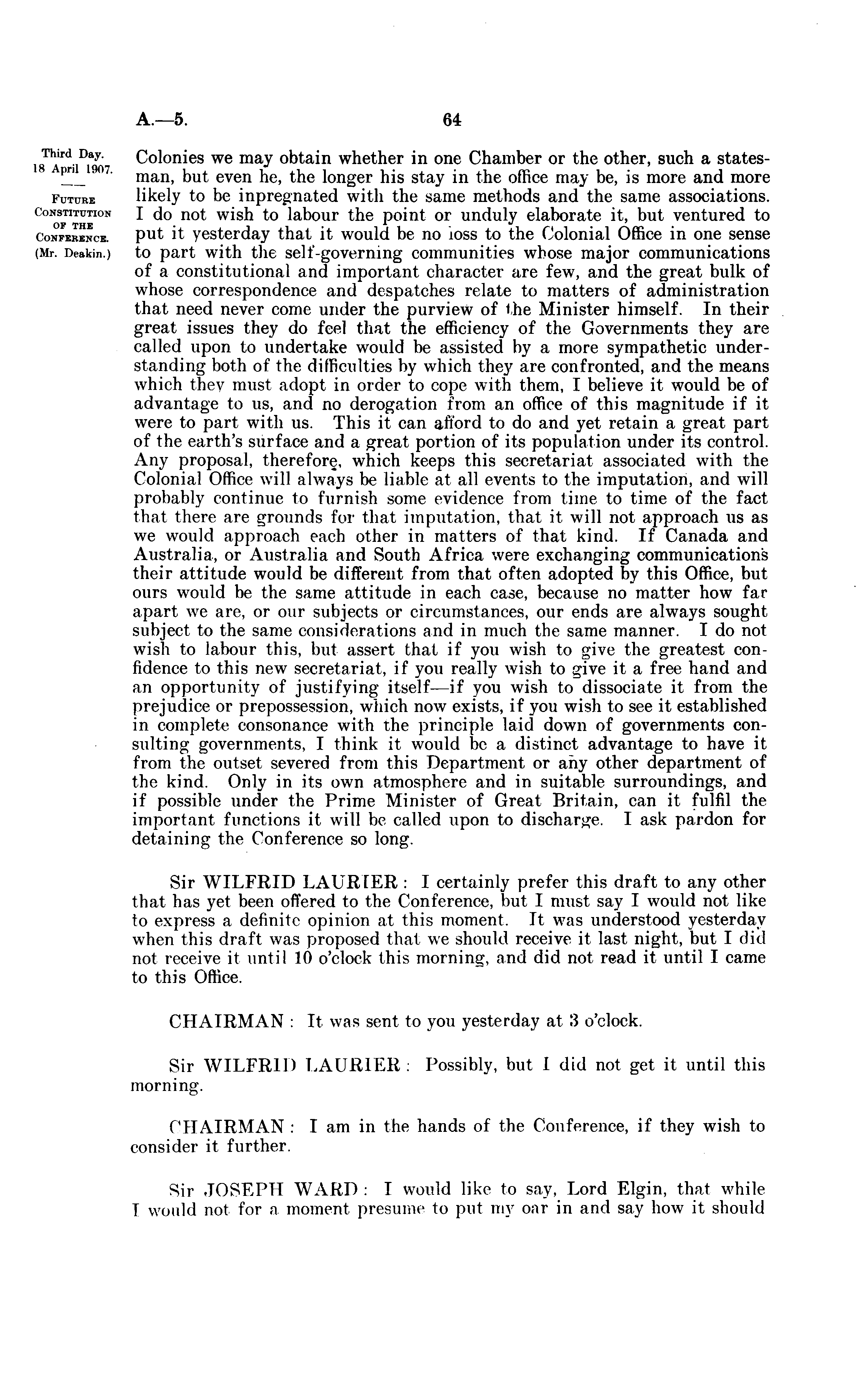 A.—5. 64

Third Day.
18 April 1907.

FUTURE CONSTITUTION OF THE CONFERENCE.
(Mr. Deakin.)

Colonies we may obtain whether in one Chamber or the other, such a statesman, but even he, the longer his stay in the office may be, is more and more likely to be inpregnated with the same methods and the same associations. I do not wish to labour the point or unduly elaborate it, but ventured to put it yesterday that it would be no loss to the Colonial Office in one sense to part with the self-governing communities whose major communications of a constitutional and important character are few, and the great bulk of whose correspondence and despatches relate to matters of administration that need never come under the purview of the Minister himself. In their great issues they do feel that the efficiency of the Governments they are called upon to undertake would be assisted by a more sympathetic understanding both of the difficulties by which they are confronted, and the means which they must adopt in order to cope with them, I believe it would be of advantage to us, and no derogation from an office of this magnitude if it were to part with us. This it can afford to do and yet retain a great part of the earth's surface and a great portion of its population under its control. Any proposal, therefore, which keeps this secretariat associated with the Colonial Office will always be liable at all events to the imputation, and will probably continue to furnish some evidence from time to time of the fact that there are grounds for that imputation, that it will not approach us as we would approach each other in matters of that kind. If Canada and Australia, or Australia and South Africa were exchanging communications their attitude would be different from that often adopted by this Office, but ours would be the same attitude in each case, because no matter how far apart we are, or our subjects or circumstances, our ends are always sought subject to the same considerations and in much the same manner. I do not wish to labour this, but assert that if you wish to give the greatest confidence to this new secretariat, if you really wish to give it a free hand and an opportunity of justifying itself—if you wish to dissociate it from the prejudice or prepossession, which now exists, if you wish to see it established in complete consonance with the principle laid down of governments consulting governments, I think it would be a distinct advantage to have it from the outset severed from this Department or any other department of the kind. Only in its own atmosphere and in suitable surroundings, and if possible under the Prime Minister of Great Britain, can it fulfil the important functions it will be called upon to discharge. I ask pardon for detaining the Conference so long.

Sir WILFRID LAURIER: I certainly prefer this draft to any other that has yet been offered to the Conference, but I must say I would not like to express a definite opinion at this moment. It was understood yesterday when this draft was proposed that we should receive it last night, but I did not receive it until 10 o'clock this morning, and did not read it until I came to this Office.

CHAIRMAN: It was sent to you yesterday at 3 o'clock.

Sir WILFRID LAURIER: Possibly, but I did not get it until this morning.

CHAIRMAN: I am in the hands of the Conference, if they wish to consider it further.

Sir JOSEPH WARD: I would like to say, Lord Elgin, that while I would not for a moment presume to put my oar in and say how it should